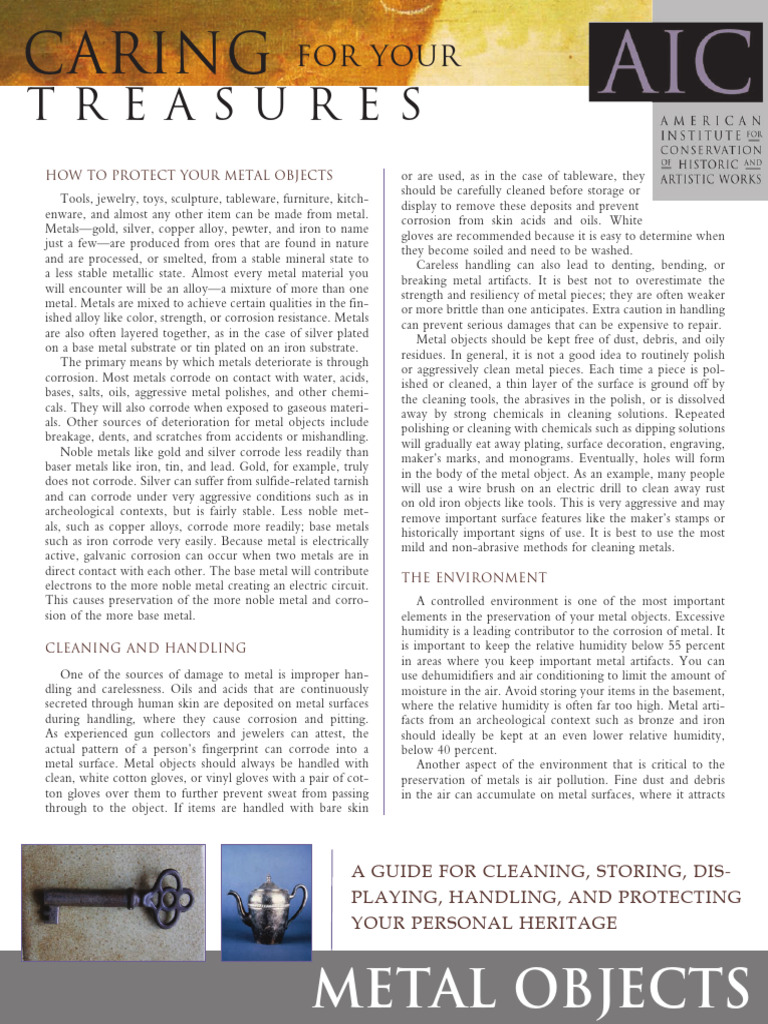 CARING FOR YOUR TREASURES

AIC

AMERICAN INSTITUTE FOR CONSERVATION OF HISTORIC AND ARTISTIC WORKS

HOW TO PROTECT YOUR METAL OBJECTS

Tools, jewelry, toys, sculpture, tableware, furniture, kitchenware, and almost any other item can be made from metal. Metals—gold, silver, copper alloy, pewter, and iron to name just a few—are produced from ores that are found in nature and are processed, or smelted, from a stable mineral state to a less stable metallic state. Almost every metal material you will encounter will be an alloy—a mixture of more than one metal. Metals are mixed to achieve certain qualities in the finished alloy like color, strength, or corrosion resistance. Metals are also often layered together, as in the case of silver plated on a base metal substrate or tin plated on an iron substrate.

The primary means by which metals deteriorate is through corrosion. Most metals corrode on contact with water, acids, bases, salts, oils, aggressive metal polishes, and other chemicals. They will also corrode when exposed to gaseous materials. Other sources of deterioration for metal objects include breakage, dents, and scratches from accidents or mishandling.

Noble metals like gold and silver corrode less readily than baser metals like iron, tin, and lead. Gold, for example, truly does not corrode. Silver can suffer from sulfide-related tarnish and can corrode under very aggressive conditions such as in archeological contexts, but is fairly stable. Less noble metals, such as copper alloys, corrode more readily; base metals such as iron corrode very easily. Because metal is electrically active, galvanic corrosion can occur when two metals are in direct contact with each other. The base metal will contribute electrons to the more noble metal creating an electric circuit. This causes preservation of the more noble metal and corrosion of the more base metal.

CLEANING AND HANDLING

One of the sources of damage to metal is improper handling and carelessness. Oils and acids that are continuously secreted through human skin are deposited on metal surfaces during handling, where they cause corrosion and pitting. As experienced gun collectors and jewelers can attest, the actual pattern of a person's fingerprint can corrode into a metal surface. Metal objects should always be handled with clean, white cotton gloves, or vinyl gloves with a pair of cotton gloves over them to further prevent sweat from passing through to the object. If items are handled with bare skin or are used, as in the case of tableware, they should be carefully cleaned before storage or display to remove these deposits and prevent corrosion from skin acids and oils. White gloves are recommended because it is easy to determine when they become soiled and need to be washed.

Careless handling can also lead to denting, bending, or breaking metal artifacts. It is best not to overestimate the strength and resiliency of metal pieces; they are often weaker or more brittle than one anticipates. Extra caution in handling can prevent serious damages that can be expensive to repair.

Metal objects should be kept free of dust, debris, and oily residues. In general, it is not a good idea to routinely polish or aggressively clean metal pieces. Each time a piece is polished or cleaned, a thin layer of the surface is ground off by the cleaning tools, the abrasives in the polish, or is dissolved away by strong chemicals in cleaning solutions. Repeated polishing or cleaning with chemicals such as dipping solutions will gradually eat away plating, surface decoration, engraving, maker's marks, and monograms. Eventually, holes will form in the body of the metal object. As an example, many people will use a wire brush on an electric drill to clean away rust on old iron objects like tools. This is very aggressive and may remove important surface features like the maker's stamps or historically important signs of use. It is best to use the most mild and non-abrasive methods for cleaning metals.

THE ENVIRONMENT

A controlled environment is one of the most important elements in the preservation of your metal objects. Excessive humidity is a leading contributor to the corrosion of metal. It is important to keep the relative humidity below 55 percent in areas where you keep important metal artifacts. You can use dehumidifiers and air conditioning to limit the amount of moisture in the air. Avoid storing your items in the basement, where the relative humidity is often far too high. Metal artifacts from an archeological context such as bronze and iron should ideally be kept at an even lower relative humidity, below 40 percent.

Another aspect of the environment that is critical to the preservation of metals is air pollution. Fine dust and debris in the air can accumulate on metal surfaces, where it attracts

A GUIDE FOR CLEANING, STORING, DISPLAYING, HANDLING, AND PROTECTING YOUR PERSONAL HERITAGE

METAL OBJECTS